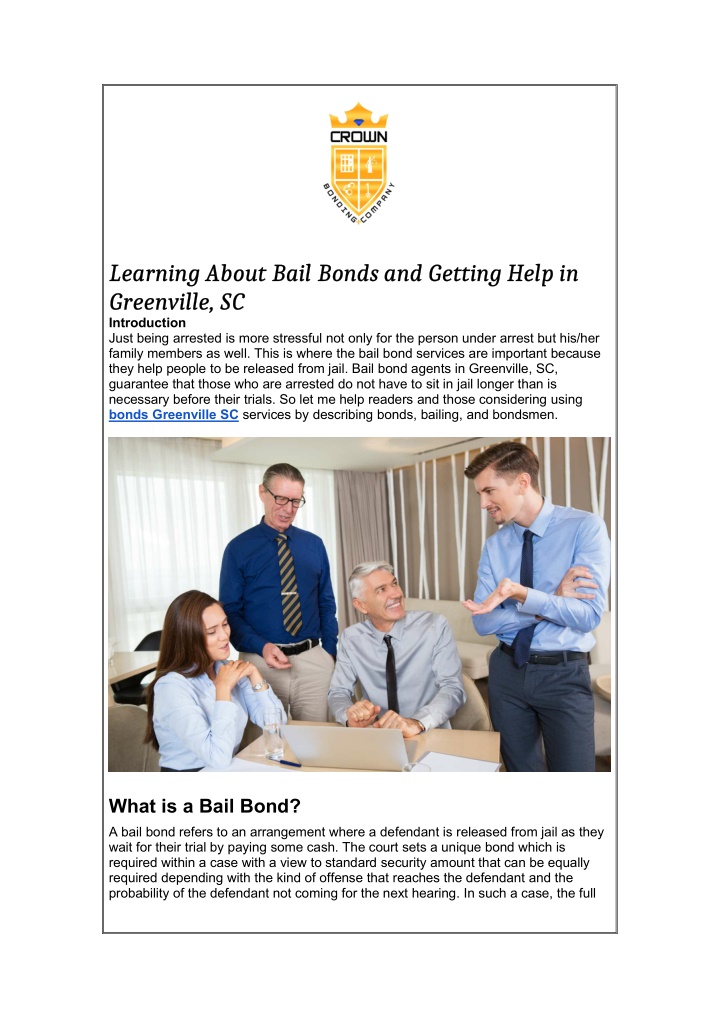 CROWN
BONDING COMPANY

Learning About Bail Bonds and Getting Help in Greenville, SC

Introduction
Just being arrested is more stressful not only for the person under arrest but his/her family members as well. This is where the bail bond services are important because they help people to be released from jail. Bail bond agents in Greenville, SC, guarantee that those who are arrested do not have to sit in jail longer than is necessary before their trials. So let me help readers and those considering using bonds Greenville SC services by describing bonds, bailing, and bondsmen.

What is a Bail Bond?
A bail bond refers to an arrangement where a defendant is released from jail as they wait for their trial by paying some cash. The court sets a unique bond which is required within a case with a view to standard security amount that can be equally required depending with the kind of offense that reaches the defendant and the probability of the defendant not coming for the next hearing. In such a case, the full